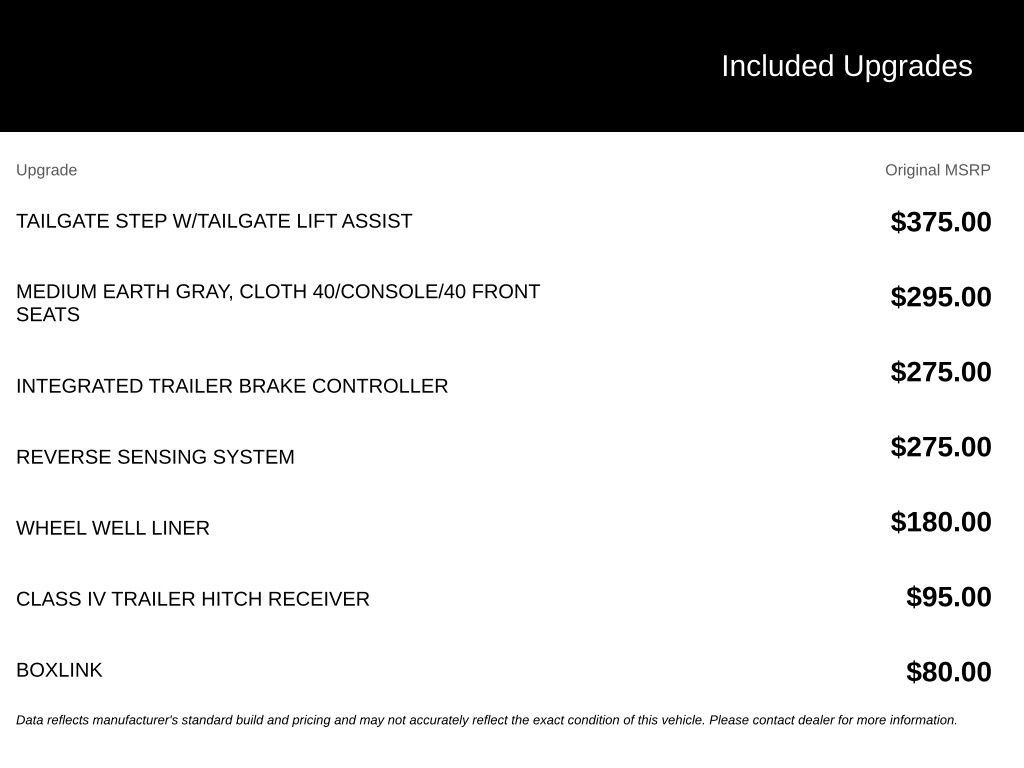 Included Upgrades

| Upgrade | Original MSRP |
|---|---|
| TAILGATE STEP W/TAILGATE LIFT ASSIST | $375.00 |
| MEDIUM EARTH GRAY, CLOTH 40/CONSOLE/40 FRONT SEATS | $295.00 |
| INTEGRATED TRAILER BRAKE CONTROLLER | $275.00 |
| REVERSE SENSING SYSTEM | $275.00 |
| WHEEL WELL LINER | $180.00 |
| CLASS IV TRAILER HITCH RECEIVER | $95.00 |
| BOXLINK | $80.00 |

Data reflects manufacturer's standard build and pricing and may not accurately reflect the exact condition of this vehicle. Please contact dealer for more information.